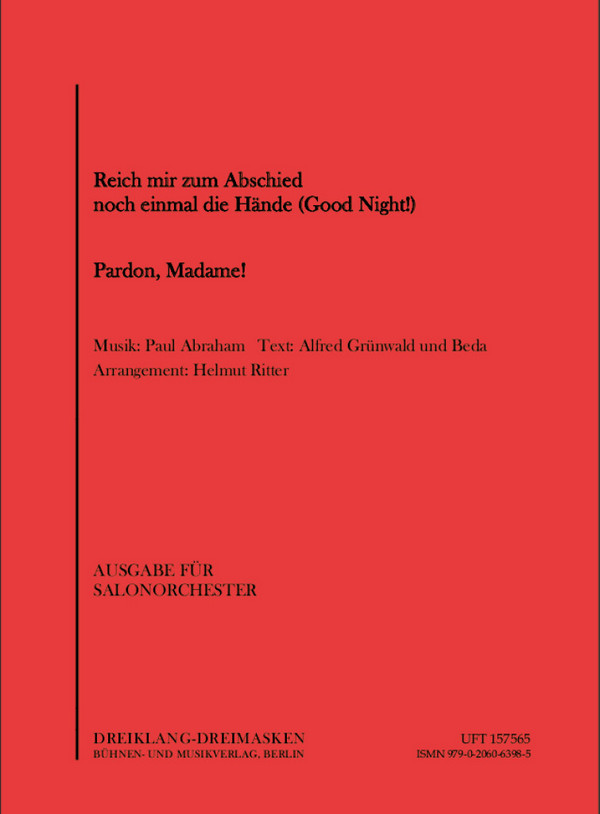 Reich mir zum Abschied
noch einmal die Hände (Good Night!)

Pardon, Madame!

Musik: Paul Abraham Text: Alfred Grünwald und Beda
Arrangement: Helmut Ritter

AUSGABE FÜR
SALONORCHESTER

DREIKLANG-DREIMASKEN
BÜHNEN- UND MUSIKVERLAG, BERLIN

UFT 157565
ISMN 979-0-2060-6398-5